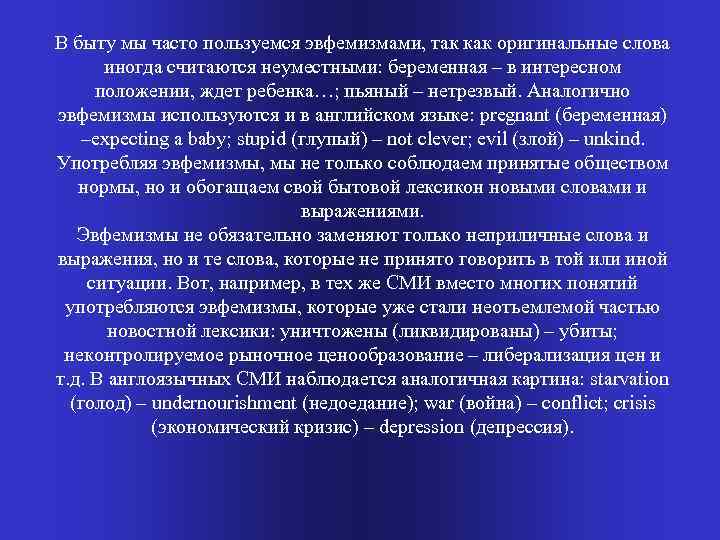 В быту мы часто пользуемся эвфемизмами, так как оригинальные слова иногда считаются неуместными: беременная – в интересном положении, ждет ребенка…; пьяный – нетрезвый. Аналогично эвфемизмы используются и в английском языке: pregnant (беременная) –expecting a baby; stupid (глупый) – not clever; evil (злой) – unkind. Употребляя эвфемизмы, мы не только соблюдаем принятые обществом нормы, но и обогащаем свой бытовой лексикон новыми словами и выражениями.
Эвфемизмы не обязательно заменяют только неприличные слова и выражения, но и те слова, которые не принято говорить в той или иной ситуации. Вот, например, в тех же СМИ вместо многих понятий употребляются эвфемизмы, которые уже стали неотъемлемой частью новостной лексики: уничтожены (ликвидированы) – убиты; неконтролируемое рыночное ценообразование – либерализация цен и т.д. В англоязычных СМИ наблюдается аналогичная картина: starvation (голод) – undernourishment (недоедание); war (война) – conflict; crisis (экономический кризис) – depression (депрессия).